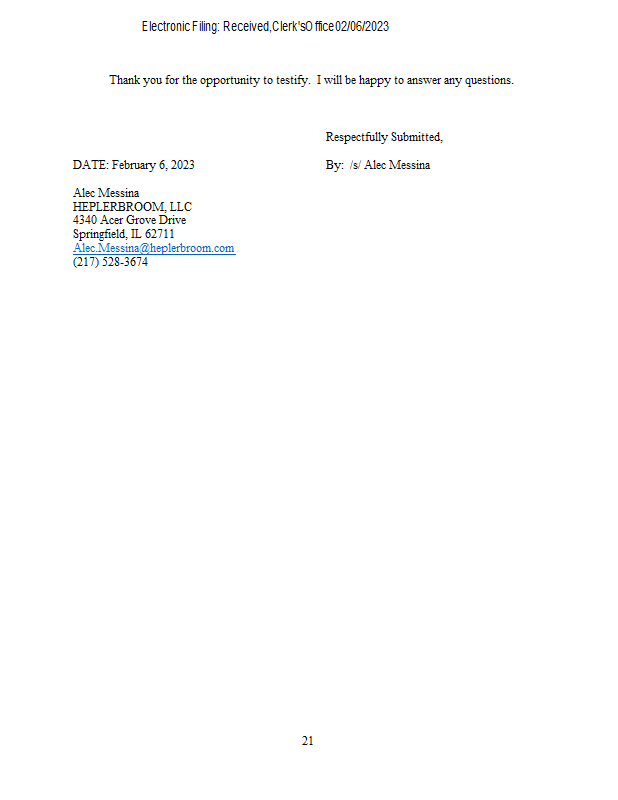 Electronic Filing: Received, Clerk's Office 02/06/2023

Thank you for the opportunity to testify. I will be happy to answer any questions.

Respectfully Submitted,

DATE: February 6, 2023

By: /s/ Alec Messina

Alec Messina
HEPLERBROOM, LLC
4340 Acer Grove Drive
Springfield, IL 62711
Alec.Messina@heplerbroom.com
(217) 528-3674

21